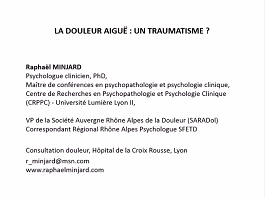 LA DOULEUR AIGUË : UN TRAUMATISME ?

Raphaël MINJARD
Psychologue clinicien, PhD,
Maître de conférences en psychopathologie et psychologie clinique,
Centre de Recherches en Psychopathologie et Psychologie Clinique (CRPPC) - Université Lumière Lyon II,

VP de la Société Auvergne Rhône Alpes de la Douleur (SARADol)
Correspondant Régional Rhône Alpes Psychologue SFETD

Consultation douleur, Hôpital de la Croix Rousse, Lyon
r_minjard@msn.com
www.raphaelminjard.com